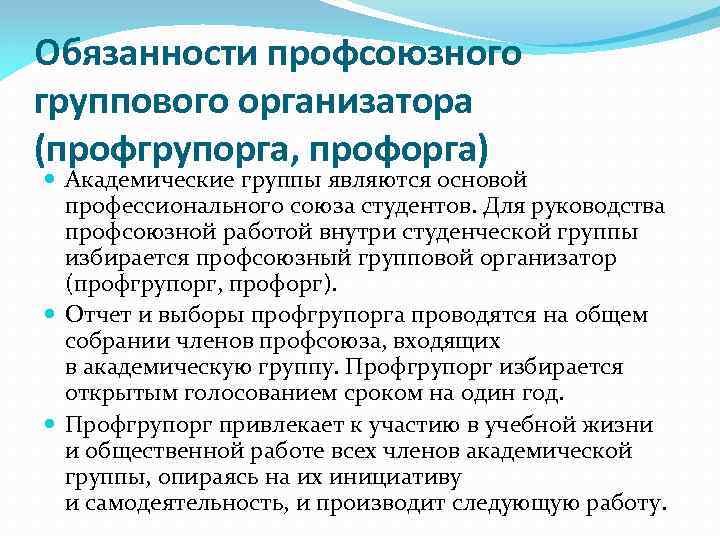 Обязанности профсоюзного группового организатора (профгрупорга, профорга)

Академические группы являются основой профессионального союза студентов. Для руководства профсоюзной работой внутри студенческой группы избирается профсоюзный групповой организатор (профгрупорг, профорг).

Отчет и выборы профгрупорга проводятся на общем собрании членов профсоюза, входящих в академическую группу. Профгрупорг избирается открытым голосованием сроком на один год.

Профгрупорг привлекает к участию в учебной жизни и общественной работе всех членов академической группы, опираясь на их инициативу и самодеятельность, и производит следующую работу.